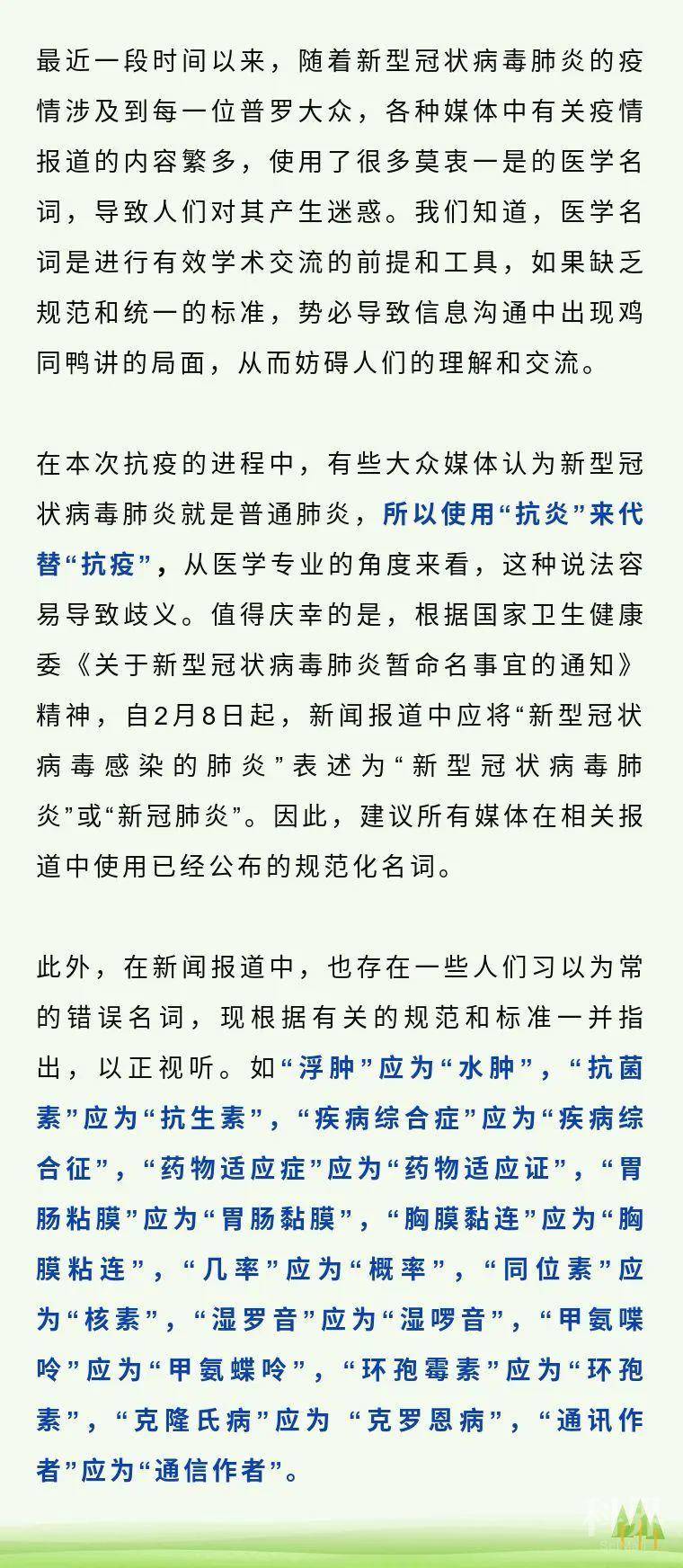 最近一段时间以来，随着新型冠状病毒肺炎的疫情涉及到每一位普罗大众，各种媒体中有关疫情报道的内容繁多，使用了很多莫衷一是的医学名词，导致人们对其产生迷惑。我们知道，医学名词是进行有效学术交流的前提和工具，如果缺乏规范和统一的标准，势必导致信息沟通中出现鸡同鸭讲的局面，从而妨碍人们的理解和交流。

在本次抗疫的进程中，有些大众媒体认为新型冠状病毒肺炎就是普通肺炎，所以使用“抗炎”来代替“抗疫”，从医学专业的角度来看，这种说法容易导致歧义。值得庆幸的是，根据国家卫生健康委《关于新型冠状病毒肺炎暂命名事宜的通知》精神，自2月8日起，新闻报道中应将“新型冠状病毒感染的肺炎”表述为“新型冠状病毒肺炎”或“新冠肺炎”。因此，建议所有媒体在相关报道中使用已经公布的规范化名词。

此外，在新闻报道中，也存在一些人们习以为常的错误名词，现根据有关的规范和标准一并指出，以正视听。如“浮肿”应为“水肿”，“抗菌素”应为“抗生素”，“疾病综合症”应为“疾病综合征”，“药物适应症”应为“药物适应证”，“胃肠粘膜”应为“胃肠黏膜”，“胸膜黏连”应为“胸膜粘连”，“几率”应为“概率”，“同位素”应为“核素”，“湿罗音”应为“湿啰音”，“甲氨喋呤”应为“甲氨蝶呤”，“环孢霉素”应为“环孢素”，“克隆氏病”应为 “克罗恩病”，“通讯作者”应为“通信作者”。